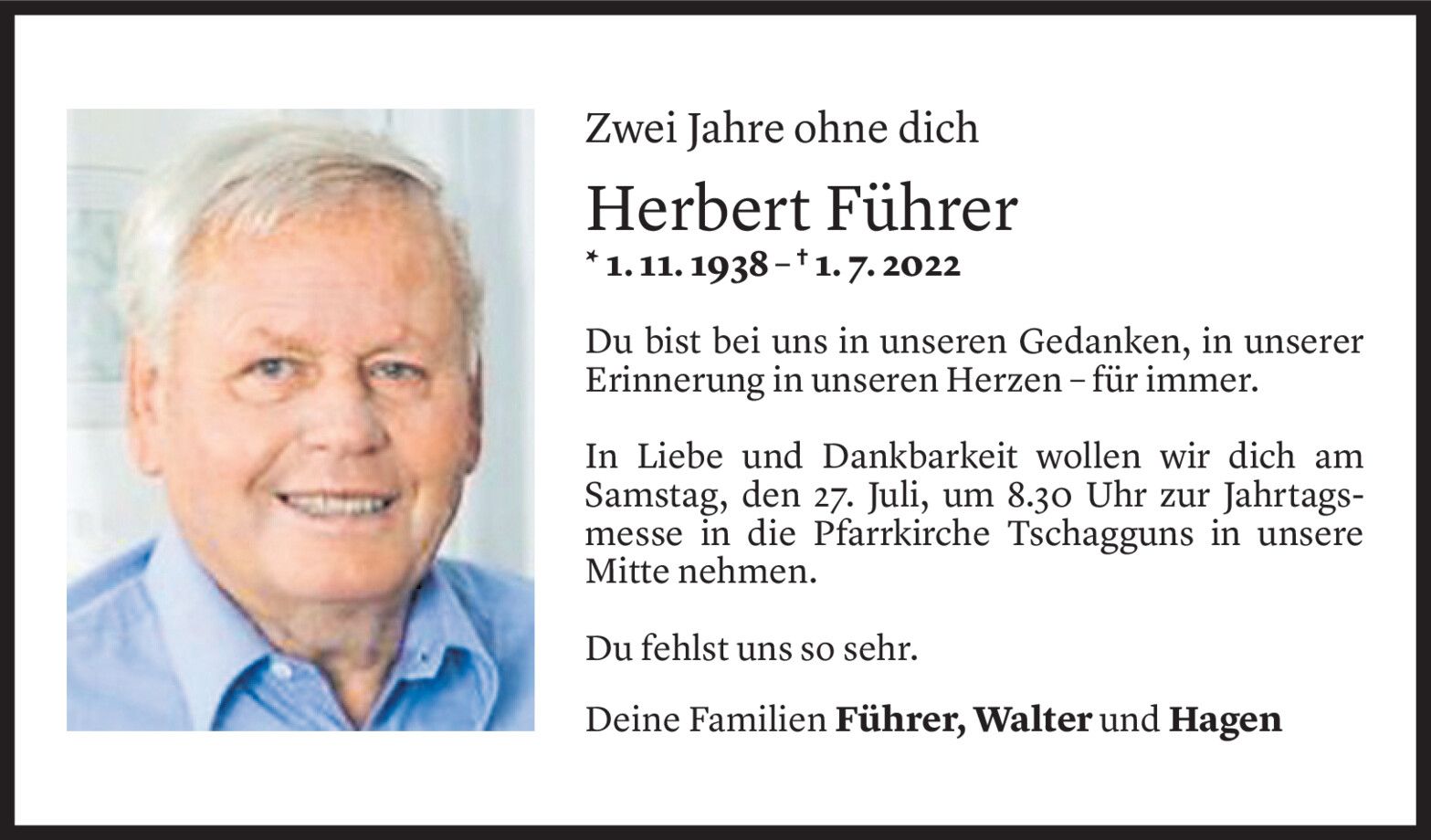 Zwei Jahre ohne dich

Herbert Führer

* 1. 11. 1938 – † 1. 7. 2022

Du bist bei uns in unseren Gedanken, in unserer Erinnerung in unseren Herzen – für immer.

In Liebe und Dankbarkeit wollen wir dich am Samstag, den 27. Juli, um 8.30 Uhr zur Jahrtagsmesse in die Pfarrkirche Tschagguns in unsere Mitte nehmen.

Du fehlst uns so sehr.

Deine Familien Führer, Walter und Hagen